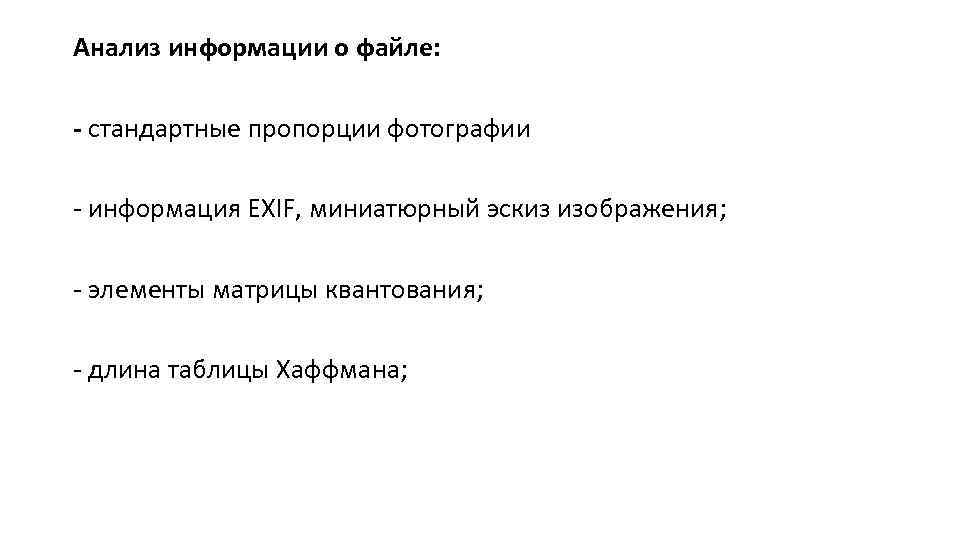 Анализ информации о файле:

- стандартные пропорции фотографии

- информация EXIF, миниатюрный эскиз изображения;

- элементы матрицы квантования;

- длина таблицы Хаффмана;